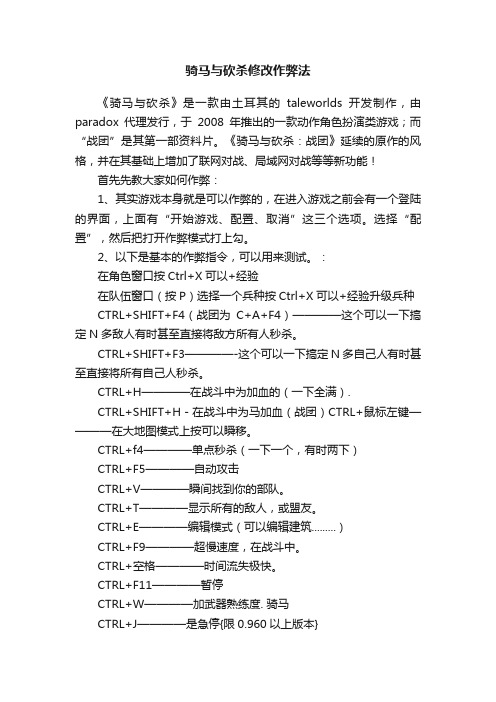 骑马与砍杀修改作弊法

《骑马与砍杀》是一款由土耳其的 taleworlds 开发制作，由 paradox 代理发行，于 2008 年推出的一款动作角色扮演类游戏；而“战团”是其第一部资料片。《骑马与砍杀：战团》延续的原作的风格，并在其基础上增加了联网对战、局域网对战等等新功能！

首先先教大家如何作弊：

1、其实游戏本身就是可以作弊的，在进入游戏之前会有一个登陆的界面，上面有“开始游戏、配置、取消”这三个选项。选择“配置”，然后把打开作弊模式打上勾。

2、以下是基本的作弊指令，可以用来测试。：

在角色窗口按 Ctrl+X 可以+经验

在队伍窗口（按 P）选择一个兵种按 Ctrl+X 可以+经验升级兵种

CTRL+SHIFT+F4（战团为 C+A+F4）————这个可以一下搞定 N 多敌人有时甚至直接将敌方所有人秒杀。

CTRL+SHIFT+F3————-这个可以一下搞定 N 多自己人有时甚至直接将所有自己人秒杀。

CTRL+H————在战斗中为加血的（一下全满）.

CTRL+SHIFT+H - 在战斗中为马加血（战团）CTRL+鼠标左键————在大地图模式上按可以瞬移。

CTRL+f4————单点秒杀（一下一个，有时两下）

CTRL+F5————自动攻击

CTRL+V————瞬间找到你的部队。

CTRL+T————显示所有的敌人，或盟友。

CTRL+E————编辑模式（可以编辑建筑………）

CTRL+F9————超慢速度，在战斗中。

CTRL+空格————时间流失极快。

CTRL+F11————暂停

CTRL+W————加武器熟练度. 骑马

CTRL+J————是急停{限 0.960 以上版本}